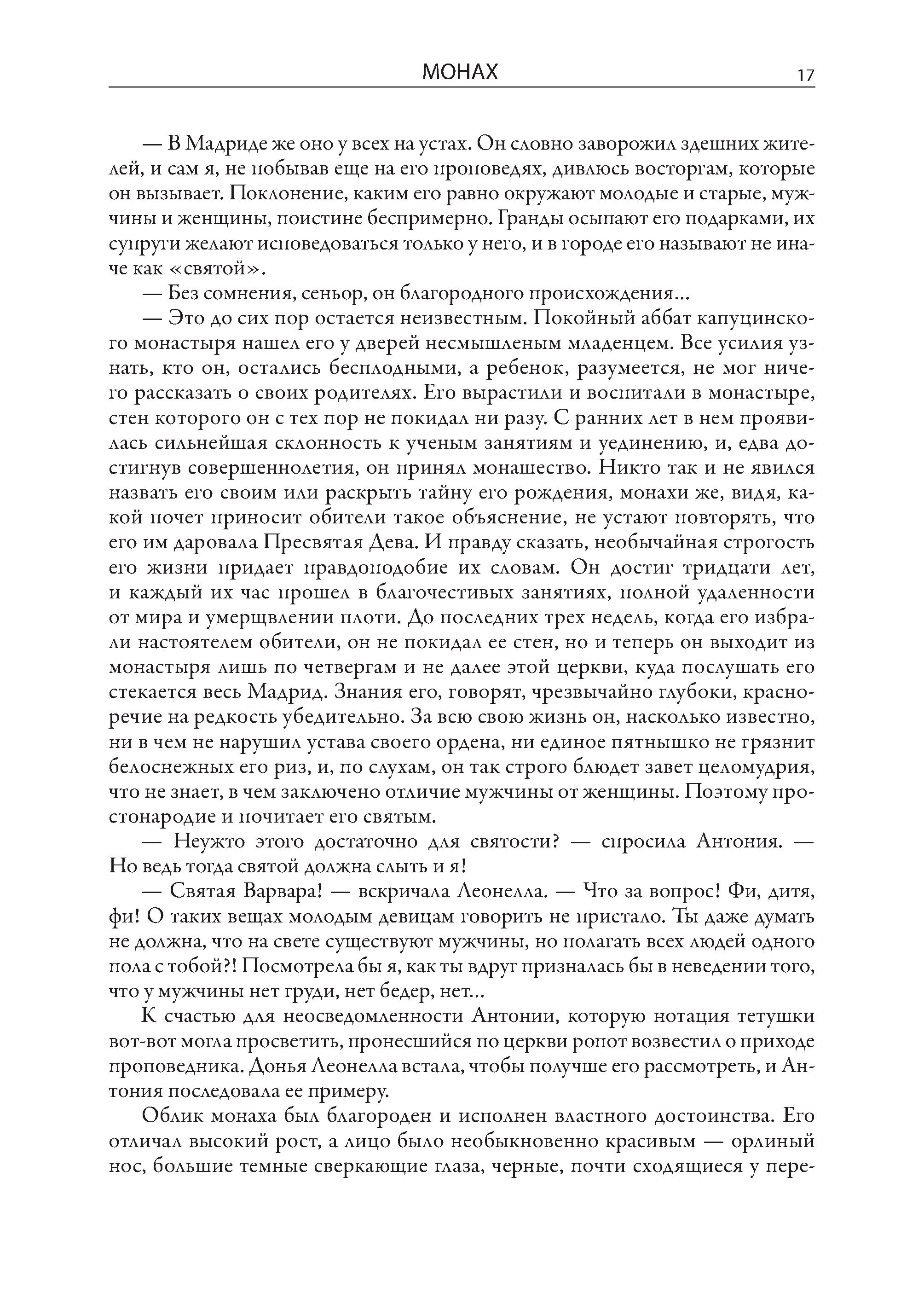 МОНАХ 17

— В Мадриде же оно у всех на устах. Он словно заворожил здешних жителей, и сам я, не побывав еще на его проповедях, дивлюсь восторгам, которые он вызывает. Поклонение, каким его равно окружают молодые и старые, мужчины и женщины, поистине беспримерно. Гранды осыпают его подарками, их супруги желают исповедоваться только у него, и в городе его называют не иначе как «святой».

— Без сомнения, сеньор, он благородного происхождения...

— Это до сих пор остается неизвестным. Покойный аббат капуцинского монастыря нашел его у дверей несмышленым младенцем. Все усилия узнать, кто он, остались бесплодными, а ребенок, разумеется, не мог ничего рассказать о своих родителях. Его вырастили и воспитали в монастыре, стен которого он с тех пор не покидал ни разу. С ранних лет в нем проявилась сильнейшая склонность к ученым занятиям и уединению, и, едва достигнув совершеннолетия, он принял монашество. Никто так и не явился назвать его своим или раскрыть тайну его рождения, монахи же, видя, какой почет приносит обители такое объяснение, не устают повторять, что его им даровала Пресвятая Дева. И правду сказать, необычайная строгость его жизни придает правдоподобие их словам. Он достиг тридцати лет, и каждый их час прошел в благочестивых занятиях, полной удаленности от мира и умерщвлении плоти. До последних трех недель, когда его избрали настоятелем обители, он не покидал ее стен, но и теперь он выходит из монастыря лишь по четвергам и не далее этой церкви, куда послушать его стекается весь Мадрид. Знания его, говорят, чрезвычайно глубоки, красноречие на редкость убедительно. За всю свою жизнь он, насколько известно, ни в чем не нарушил устава своего ордена, ни единое пятнышко не грязнит белоснежных его риз, и, по слухам, он так строго блюдет завет целомудрия, что не знает, в чем заключено отличие мужчины от женщины. Поэтому простонародие и почитает его святым.

— Неужто этого достаточно для святости? — спросила Антония. — Но ведь тогда святой должна слыть и я!

— Святая Варвара! — вскричала Леонелла. — Что за вопрос! Фи, дитя, фи! О таких вещах молодым девицам говорить не пристало. Ты даже думать не должна, что на свете существуют мужчины, но полагать всех людей одного пола с тобой?! Посмотрела бы я, как ты вдруг призналась бы в неведении того, что у мужчины нет груди, нет бедер, нет...

К счастью для неосведомленности Антонии, которую нотация тетушки вот-вот могла просветить, пронесшийся по церкви ропот возвестил о приходе проповедника. Донья Леонелла встала, чтобы получше его рассмотреть, и Антония последовала ее примеру.

Облик монаха был благороден и исполнен властного достоинства. Его отличал высокий рост, а лицо было необыкновенно красивым — орлиный нос, большие темные сверкающие глаза, черные, почти сходящиеся у пере-